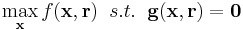 $\max_{\mathbf{x}} f(\mathbf{x}, \mathbf{r}) \quad s.t. \quad \mathbf{g}(\mathbf{x}, \mathbf{r}) = \mathbf{0}$